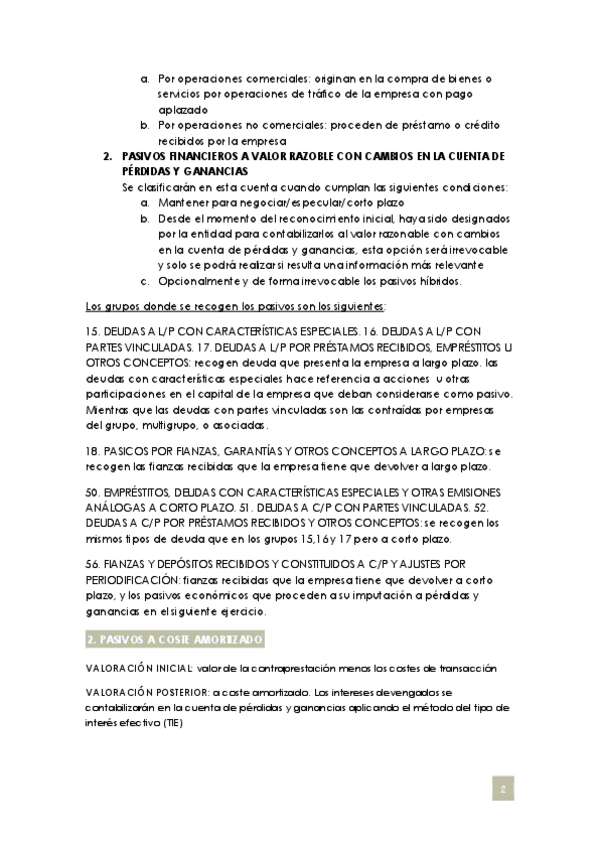 a. Por operaciones comerciales: originan en la compra de bienes o servicios por operaciones de tráfico de la empresa con pago aplazado
b. Por operaciones no comerciales: proceden de préstamo o crédito recibidos por la empresa

2. PASIVOS FINANCIEROS A VALOR RAZOBLE CON CAMBIOS EN LA CUENTA DE PÉRDIDAS Y GANANCIAS
Se clasificarán en esta cuenta cuando cumplan las siguientes condiciones:
a. Mantener para negociar/especular/corto plazo
b. Desde el momento del reconocimiento inicial, haya sido designados por la entidad para contabilizarlos al valor razonable con cambios en la cuenta de pérdidas y ganancias, esta opción será irrevocable y solo se podrá realizar si resulta una información más relevante
c. Opcionalmente y de forma irrevocable los pasivos híbridos.

Los grupos donde se recogen los pasivos son los siguientes:

15. DEUDAS A L/P CON CARACTERÍSTICAS ESPECIALES. 16. DEUDAS A L/P CON PARTES VINCULADAS. 17. DEUDAS A L/P POR PRÉSTAMOS RECIBIDOS, EMPRÉSTITOS U OTROS CONCEPTOS: recogen deuda que presenta la empresa a largo plazo. las deudas con características especiales hace referencia a acciones u otras participaciones en el capital de la empresa que deban considerarse como pasivo. Mientras que las deudas con partes vinculadas son las contraídas por empresas del grupo, multigrupo, o asociadas.

18. PASICOS POR FIANZAS, GARANTÍAS Y OTROS CONCEPTOS A LARGO PLAZO: se recogen las fianzas recibidas que la empresa tiene que devolver a largo plazo.

50. EMPRÉSTITOS, DEUDAS CON CARACTERÍSTICAS ESPECIALES Y OTRAS EMISIONES ANÁLOGAS A CORTO PLAZO. 51. DEUDAS A C/P CON PARTES VINCULADAS. 52. DEUDAS A C/P POR PRÉSTAMOS RECIBIDOS Y OTROS CONCEPTOS: se recogen los mismos tipos de deuda que en los grupos 15,16 y 17 pero a corto plazo.

56. FIANZAS Y DEPÓSITOS RECIBIDOS Y CONSTITUIDOS A C/P Y AJUSTES POR PERIODIFICACIÓN: fianzas recibidas que la empresa tiene que devolver a corto plazo, y los pasivos económicos que proceden a su imputación a pérdidas y ganancias en el siguiente ejercicio.

2. PASIVOS A COSTE AMORTIZADO

VALORACIÓN INICIAL: valor de la contraprestación menos los costes de transacción

VALORACIÓN POSTERIOR: a coste amortizado. Los intereses devengados se contabilizarán en la cuenta de pérdidas y ganancias aplicando el método del tipo de interés efectivo (TIE)

2